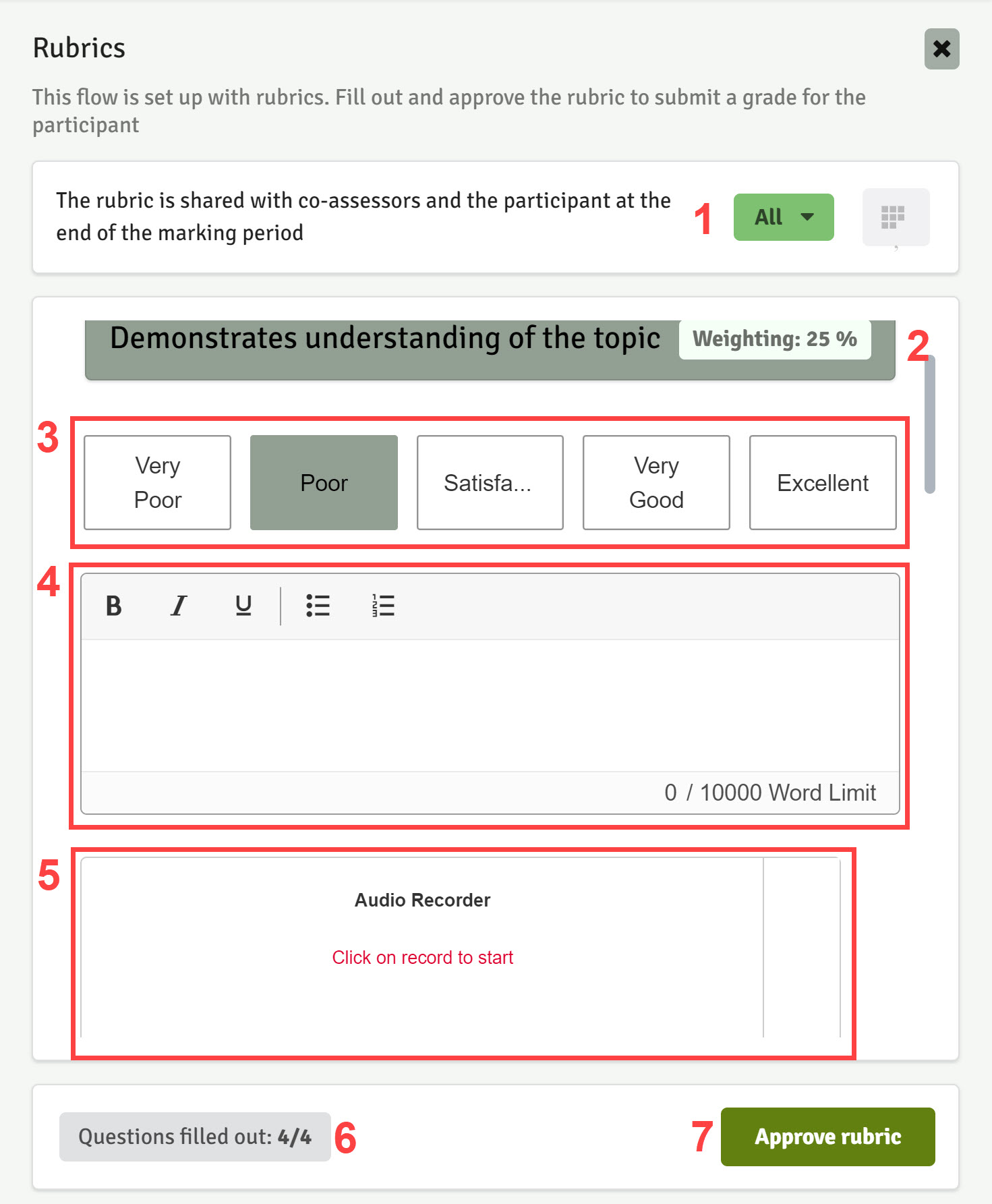 Rubrics

This flow is set up with rubrics. Fill out and approve the rubric to submit a grade for the participant

The rubric is shared with co-assessors and the participant at the end of the marking period

1

All

Demonstrates understanding of the topic

Weighting: 25 %

2

3

Very Poor

Poor

Satisfa...

Very Good

Excellent

4

B I U

0 / 10000 Word Limit

5

Audio Recorder

Click on record to start

Questions filled out: 4/4

6

7

Approve rubric